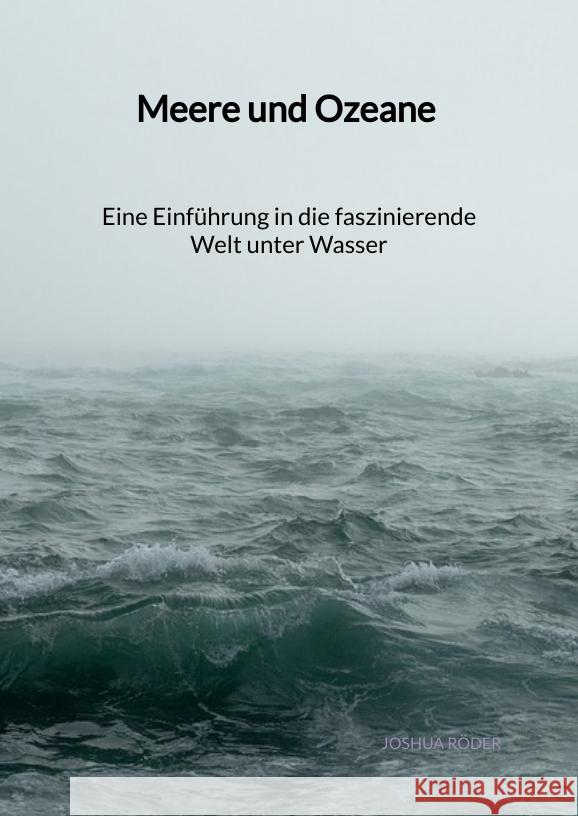 Meere und Ozeane

Eine Einführung in die faszinierende Welt unter Wasser

JOSHUA RÖDER